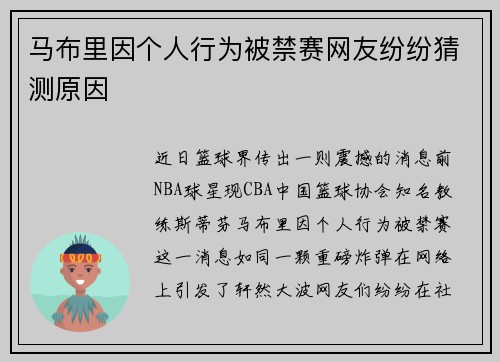 马布里因个人行为被禁赛网友纷纷猜测原因

近日篮球界传出一则震撼的消息前NBA球星现CBA中国篮球协会知名教练斯蒂芬马布里因个人行为被禁赛这一消息如同一颗重磅炸弹在网络上引发了轩然大波网友们纷纷在社